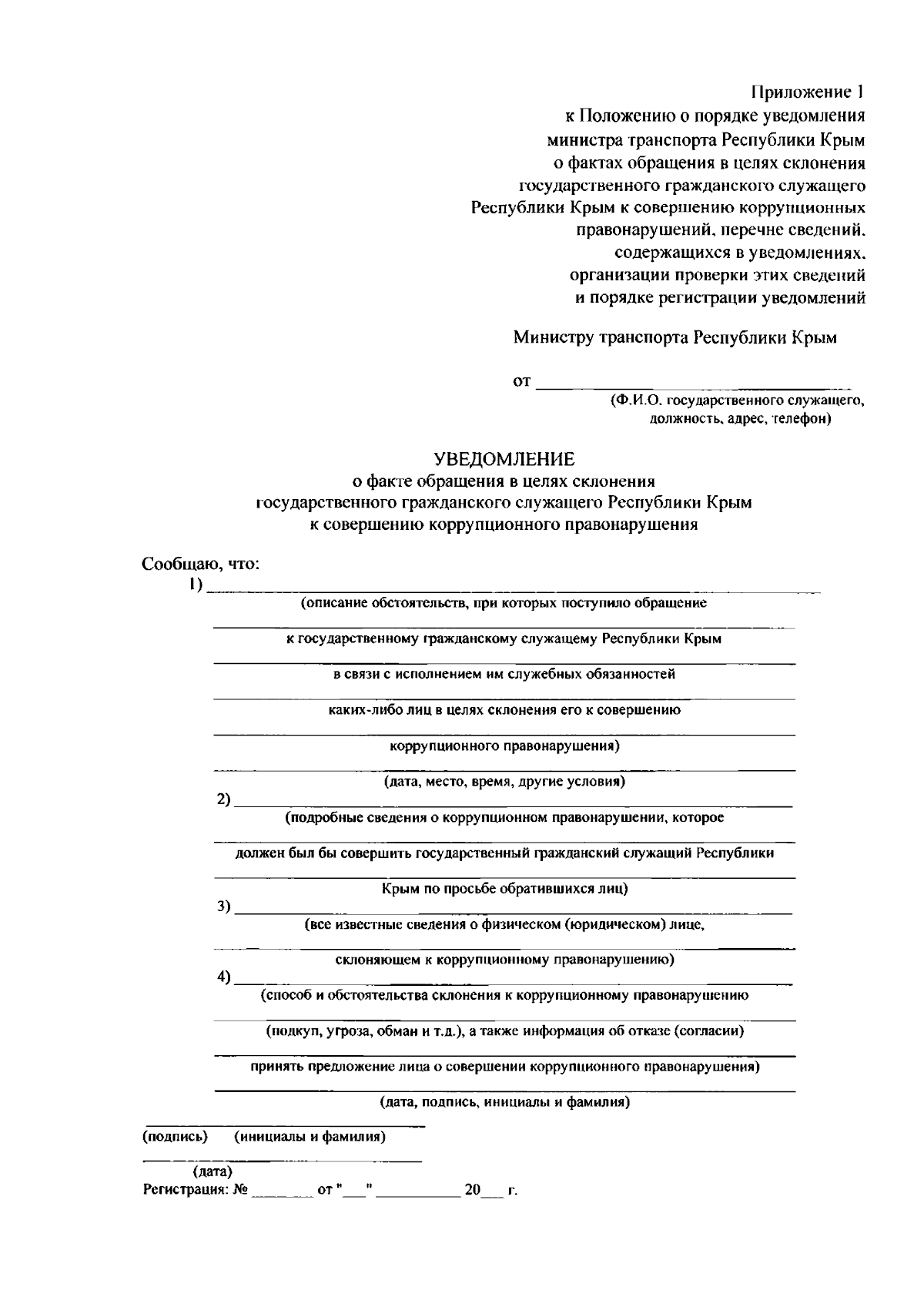 Приложение 1
к Положению о порядке уведомления
министра транспорта Республики Крым
о фактах обращения в целях склонения
государственного гражданского служащего
Республики Крым к совершению коррупционных
правонарушений, перечне сведений,
содержащихся в уведомлениях,
организации проверки этих сведений
и порядке регистрации уведомлений

Министру транспорта Республики Крым

от ____
(Ф.И.О. государственного служащего,
должность, адрес, телефон)

УВЕДОМЛЕНИЕ
о факте обращения в целях склонения
государственного гражданского служащего Республики Крым
к совершению коррупционного правонарушения

Сообщаю, что:
1) ____
(описание обстоятельств, при которых поступило обращение
____
к государственному гражданскому служащему Республики Крым
____
в связи с исполнением им служебных обязанностей
____
каких-либо лиц в целях склонения его к совершению
____
коррупционного правонарушения)
____
(дата, место, время, другие условия)
2) ____
(подробные сведения о коррупционном правонарушении, которое
____
должен был бы совершить государственный гражданский служащий Республики
____
Крым по просьбе обратившихся лиц)
3) ____
(все известные сведения о физическом (юридическом) лице,
____
склоняющем к коррупционному правонарушению)
4) ____
(способ и обстоятельства склонения к коррупционному правонарушению
____
(подкуп, угроза, обман и т.д.), а также информация об отказе (согласии)
____
принять предложение лица о совершении коррупционного правонарушения)
____
(дата, подпись, инициалы и фамилия)

____
(подпись) (инициалы и фамилия)
____
(дата)
Регистрация: № ____ от "____" ____ 20____ г.